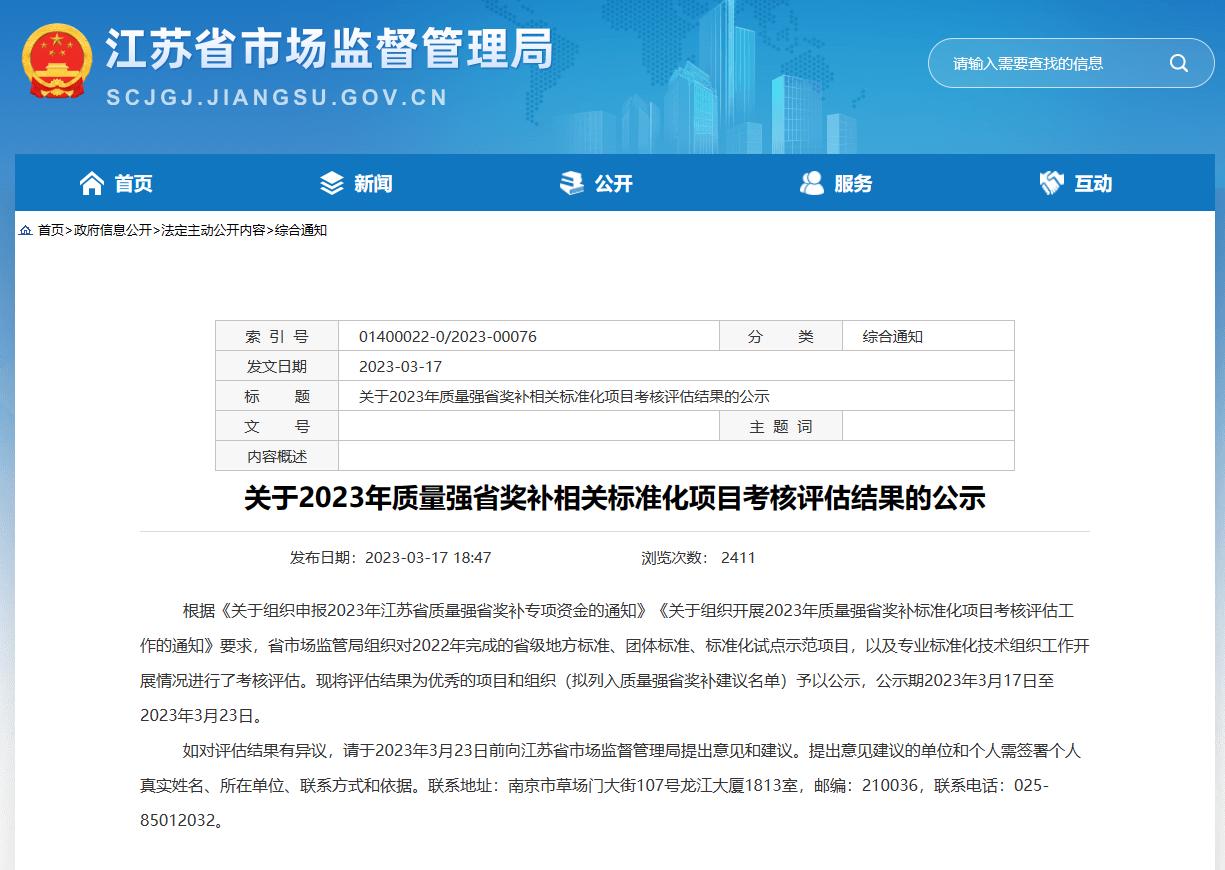 江苏省市场监督管理局
SCJGJ.JIANGSU.GOV.CN

请输入需要查找的信息

首页 新闻 公开 服务 互动

首页>政府信息公开>法定主动公开内容>综合通知

| 索 引 号 | 01400022-0/2023-00076 | 分 类 | 综合通知 |
|---|---|---|---|
| 发文日期 | 2023-03-17 | | |
| 标 题 | 关于2023年质量强省奖补相关标准化项目考核评估结果的公示 | | |
| 文 号 | | 主 题 词 | |
| 内容概述 | | | |

关于2023年质量强省奖补相关标准化项目考核评估结果的公示

发布日期：2023-03-17 18:47 浏览次数： 2411

根据《关于组织申报2023年江苏省质量强省奖补专项资金的通知》《关于组织开展2023年质量强省奖补标准化项目考核评估工作的通知》要求，省市场监管局组织对2022年完成的省级地方标准、团体标准、标准化试点示范项目，以及专业标准化技术组织工作开展情况进行了考核评估。现将评估结果为优秀的项目和组织（拟列入质量强省奖补建议名单）予以公示，公示期2023年3月17日至2023年3月23日。

如对评估结果有异议，请于2023年3月23日前向江苏省市场监督管理局提出意见和建议。提出意见建议的单位和个人需签署个人真实姓名、所在单位、联系方式和依据。联系地址：南京市草场门大街107号龙江大厦1813室，邮编：210036，联系电话：025-85012032。